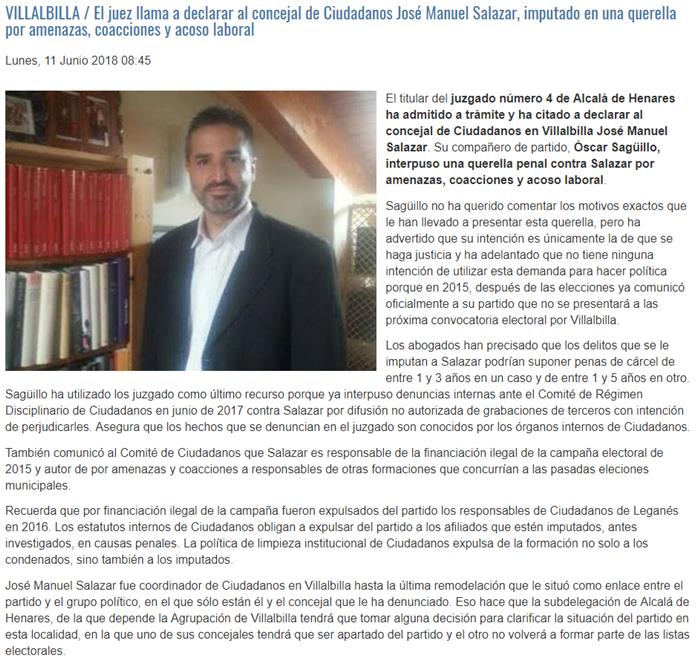 VILLALBILLA / El juez llama a declarar al concejal de Ciudadanos José Manuel Salazar, imputado en una querella por amenazas, coacciones y acoso laboral

Lunes, 11 Junio 2018 08:45

El titular del juzgado número 4 de Alcalá de Henares ha admitido a trámite y ha citado a declarar al concejal de Ciudadanos en Villalbilla José Manuel Salazar. Su compañero de partido, Óscar Sagüillo, interpuso una querella penal contra Salazar por amenazas, coacciones y acoso laboral.

Sagüillo no ha querido comentar los motivos exactos que le han llevado a presentar esta querella, pero ha advertido que su intención es únicamente la de que se haga justicia y ha adelantado que no tiene ninguna intención de utilizar esta demanda para hacer política porque en 2015, después de las elecciones ya comunicó oficialmente a su partido que no se presentará a las próxima convocatoria electoral por Villalbilla.

Los abogados han precisado que los delitos que se le imputan a Salazar podrían suponer penas de cárcel de entre 1 y 3 años en un caso y de entre 1 y 5 años en otro. Sagüillo ha utilizado los juzgado como último recurso porque ya interpuso denuncias internas ante el Comité de Régimen Disciplinario de Ciudadanos en junio de 2017 contra Salazar por difusión no autorizada de grabaciones de terceros con intención de perjudicarles. Asegura que los hechos que se denuncian en el juzgado son conocidos por los órganos internos de Ciudadanos.

También comunicó al Comité de Ciudadanos que Salazar es responsable de la financiación ilegal de la campaña electoral de 2015 y autor de por amenazas y coacciones a responsables de otras formaciones que concurrían a las pasadas eleciones municipales.

Recuerda que por financiación ilegal de la campaña fueron expulsados del partido los responsables de Ciudadanos de Leganés en 2016. Los estatutos internos de Ciudadanos obligan a expulsar del partido a los afiliados que estén imputados, antes investigados, en causas penales. La política de limpieza institucional de Ciudadanos expulsa de la formación no solo a los condenados, sino también a los imputados.

José Manuel Salazar fue coordinador de Ciudadanos en Villalbilla hasta la última remodelación que le situó como enlace entre el partido y el grupo político, en el que sólo están él y el concejal que le ha denunciado. Eso hace que la subdelegación de Alcalá de Henares, de la que depende la Agrupación de Villalbilla tendrá que tomar alguna decisión para clarificar la situación del partido en esta localidad, en la que uno de sus concejales tendrá que ser apartado del partido y el otro no volverá a formar parte de las listas electorales.